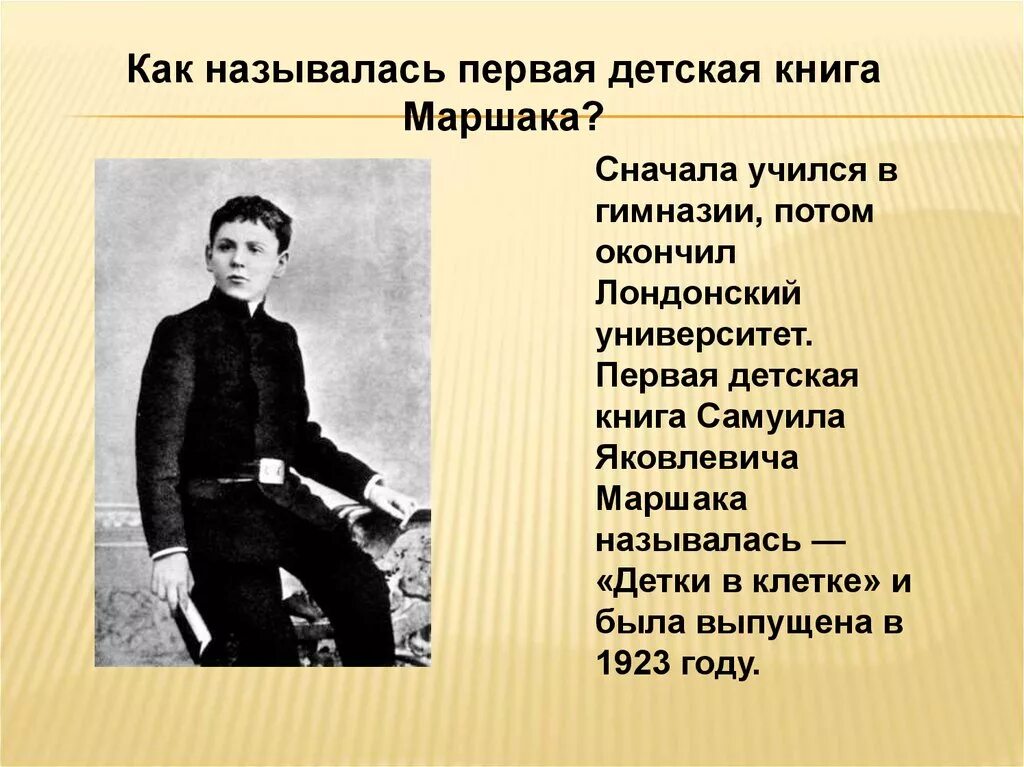 Как называлась первая детская книга Маршака?

Сначала учился в гимназии, потом окончил Лондонский университет. Первая детская книга Самуила Яковлевича Маршака называлась — «Детки в клетке» и была выпущена в 1923 году.